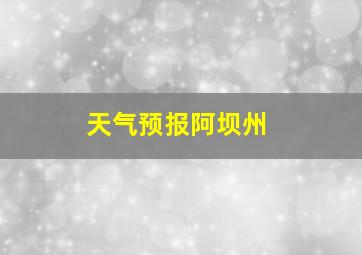 天气预报阿坝州